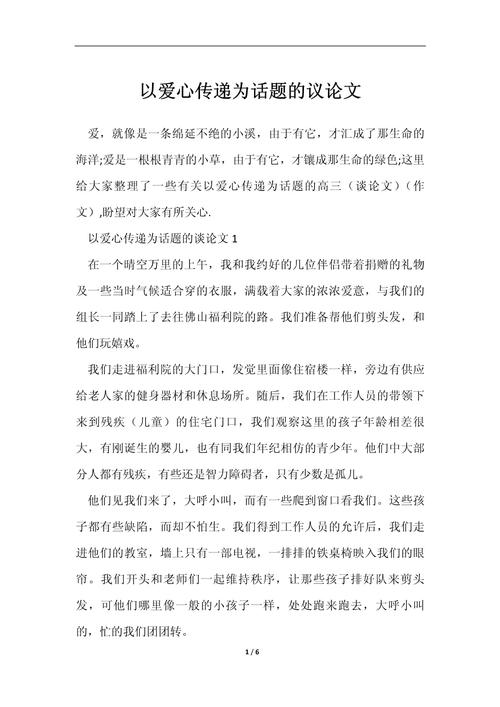 以爱心传递为话题的议论文

爱，就像是一条绵延不绝的小溪，由于有它，才汇成了那生命的海洋;爱是一根根青青的小草，由于有它，才镶成那生命的绿色;这里给大家整理了一些有关以爱心传递为话题的高三（谈论文）(作文),盼望对大家有所关心.

以爱心传递为话题的谈论文 1

在一个晴空万里的上午，我和我约好的几位伴侣带着捐赠的礼物及一些当时气候适合穿的衣服，满载着大家的浓浓爱意，与我们的组长一同踏上了去往佛山福利院的路。我们准备帮他们剪头发，和他们玩嬉戏。

我们走进福利院的大门口，发觉里面像住宿楼一样，旁边有供应给老人家的健身器材和休息场所。随后，我们在工作人员的带领下来到残疾（儿童）的住宅门口，我们观察这里的孩子年龄相差很大，有刚诞生的婴儿，也有同我们年纪相仿的青少年。他们中大部分人都有残疾，有些还是智力障碍者，只有少数是孤儿。

他们见我们来了，大呼小叫，而有一些爬到窗口看我们。这些孩子都有些缺陷，而却不怕生。我们得到工作人员的允许后，我们走进他们的教室，墙上只有一部电视，一排排的铁桌椅映入我们的眼帘。我们开头和老师们一起维持秩序，让那些孩子排好队来剪头发，可他们哪里像一般的小孩子一样，处处跑来跑去，大呼小叫的，忙的我们团团转。

1 / 6